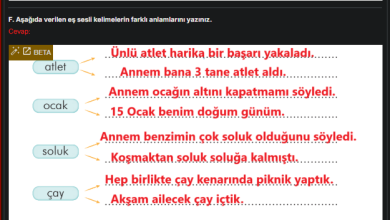 F. Aşağıda verilen eş sesli kelimelerin farklı anlamlarını yazınız.
Cevap:

BETA

atlet
Ünlü atlet harika bir başarı yakaladı.
Annem bana 3 tane atlet aldı.

ocak
Annem ocağın altını kapatmamı söyledi.
15 Ocak benim doğum günüm.

soluk
Annem benzimin çok soluk olduğunu söyledi.
Koşmaktan soluk soluğa kalmıştı.

çay
Hep birlikte çay kenarında piknik yaptık.
Akşam ailecek çay içtik.